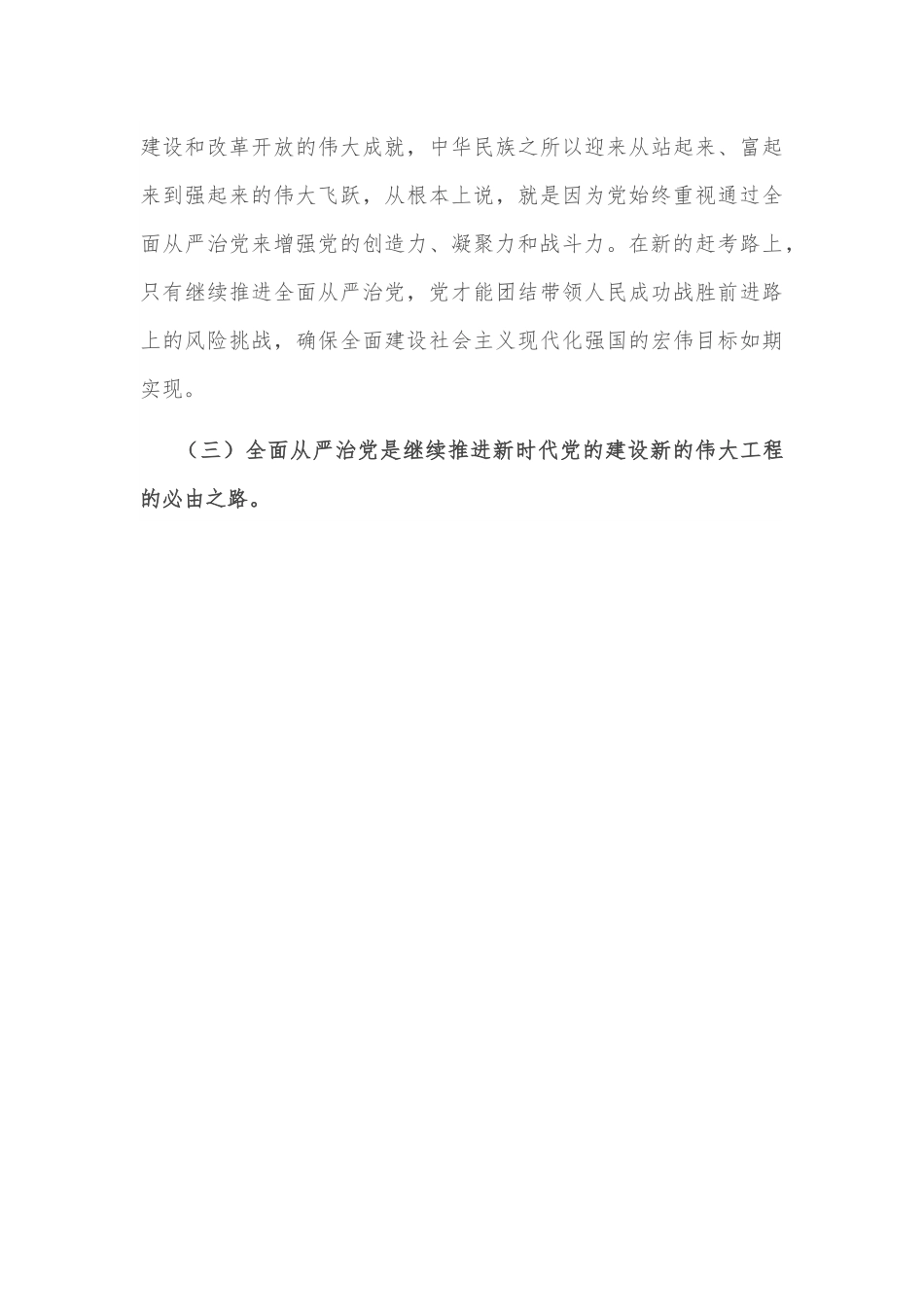 建设和改革开放的伟大成就，中华民族之所以迎来从站起来、富起来到强起来的伟大飞跃，从根本上说，就是因为党始终重视通过全面从严治党来增强党的创造力、凝聚力和战斗力。在新的赶考路上，只有继续推进全面从严治党，党才能团结带领人民成功战胜前进路上的风险挑战，确保全面建设社会主义现代化强国的宏伟目标如期实现。

（三）全面从严治党是继续推进新时代党的建设新的伟大工程的必由之路。